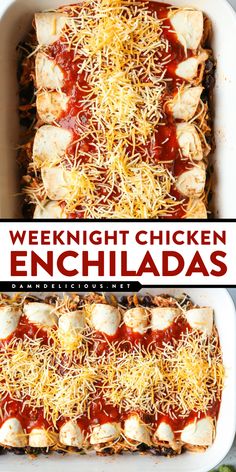 WEEKNIGHT CHICKEN ENCHILADAS

DAMNDELICIOUS.NET